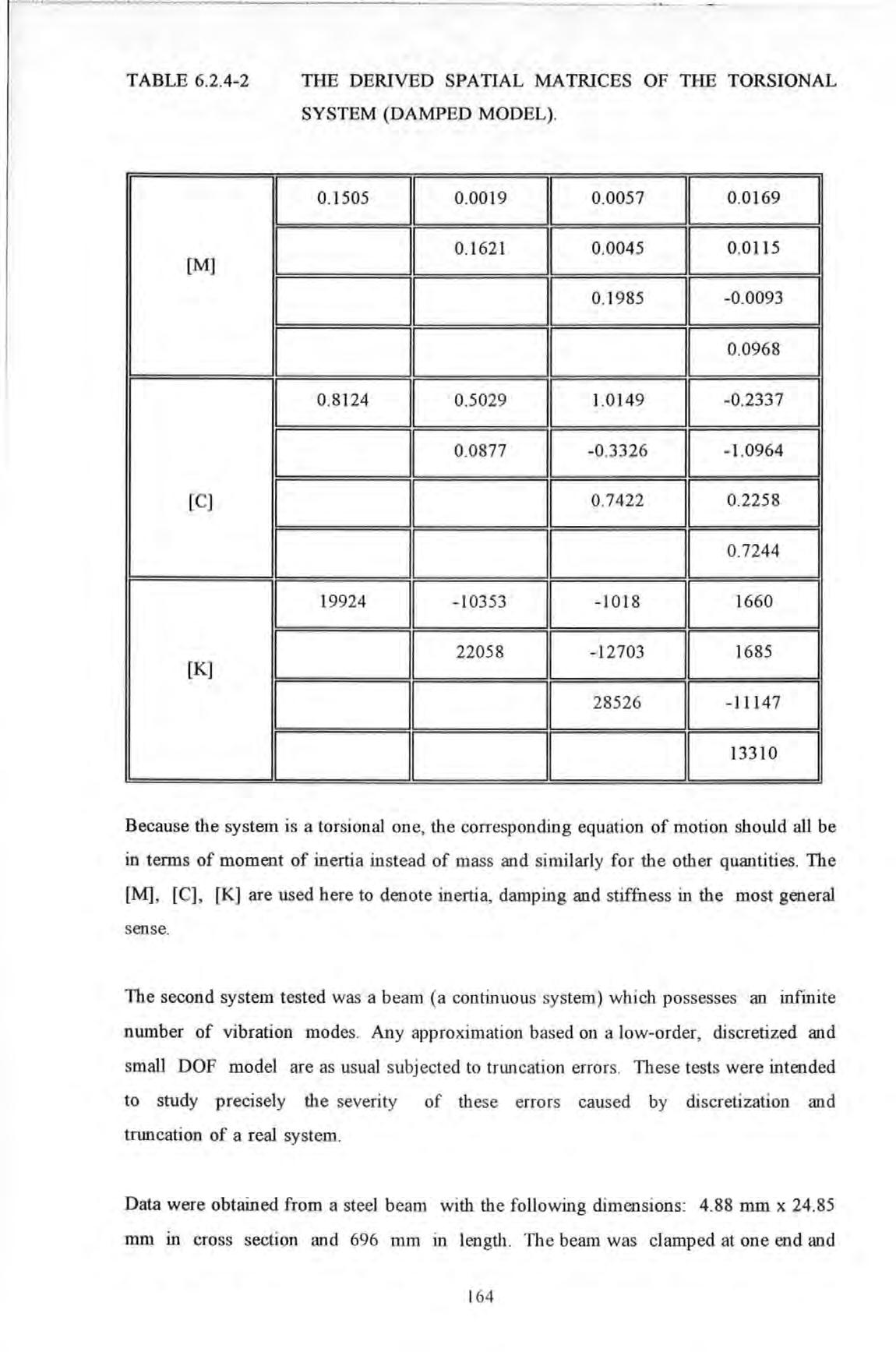 TABLE 6.2.4-2 THE DERIVED SPATIAL MATRICES OF THE TORSIONAL SYSTEM (DAMPED MODEL).

| | | | | |
|---|---|---|---|---|
| [M] | 0.1505 | 0.0019 | 0.0057 | 0.0169 |
| | | 0.1621 | 0.0045 | 0.0115 |
| | | | 0.1985 | -0.0093 |
| | | | | 0.0968 |
| [C] | 0.8124 | 0.5029 | 1.0149 | -0.2337 |
| | | 0.0877 | -0.3326 | -1.0964 |
| | | | 0.7422 | 0.2258 |
| | | | | 0.7244 |
| [K] | 19924 | -10353 | -1018 | 1660 |
| | | 22058 | -12703 | 1685 |
| | | | 28526 | -11147 |
| | | | | 13310 |

Because the system is a torsional one, the corresponding equation of motion should all be in terms of moment of inertia instead of mass and similarly for the other quantities. The [M], [C], [K] are used here to denote inertia, damping and stiffness in the most general sense.

The second system tested was a beam (a continuous system) which possesses an infinite number of vibration modes. Any approximation based on a low-order, discretized and small DOF model are as usual subjected to truncation errors. These tests were intended to study precisely the severity of these errors caused by discretization and truncation of a real system.

Data were obtained from a steel beam with the following dimensions: 4.88 mm x 24.85 mm in cross section and 696 mm in length. The beam was clamped at one end and

164